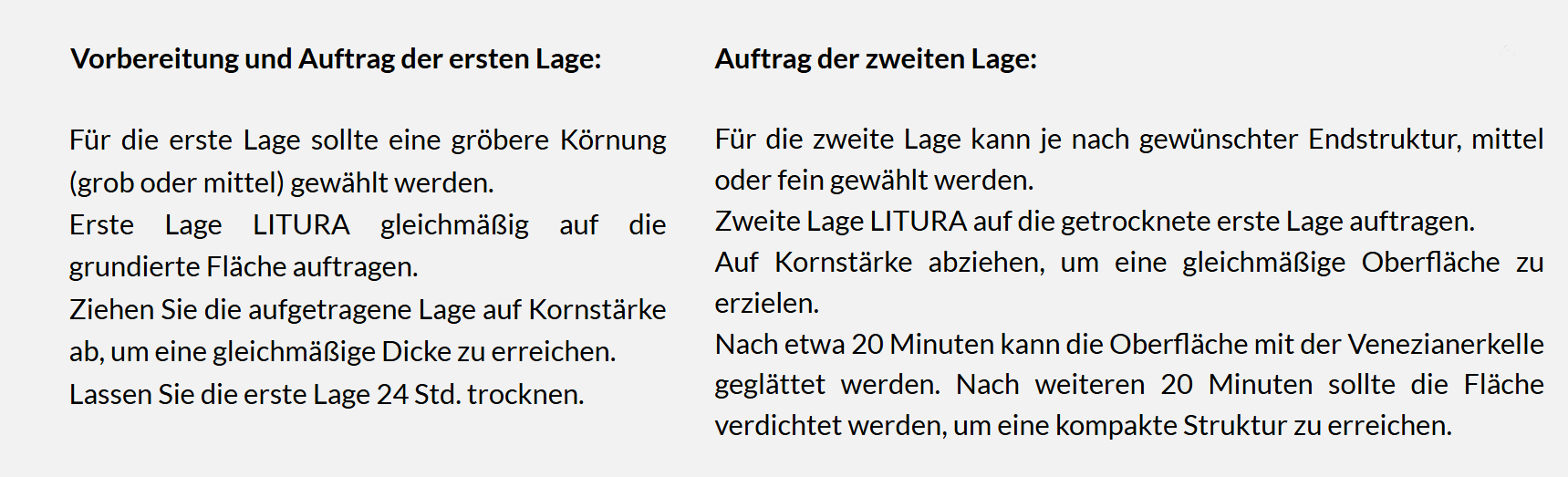 Vorbereitung und Auftrag der ersten Lage:

Für die erste Lage sollte eine gröbere Körnung (grob oder mittel) gewählt werden.
Erste Lage LITURA gleichmäßig auf die grundierte Fläche auftragen.
Ziehen Sie die aufgetragene Lage auf Kornstärke ab, um eine gleichmäßige Dicke zu erreichen.
Lassen Sie die erste Lage 24 Std. trocknen.

Auftrag der zweiten Lage:

Für die zweite Lage kann je nach gewünschter Endstruktur, mittel oder fein gewählt werden.
Zweite Lage LITURA auf die getrocknete erste Lage auftragen.
Auf Kornstärke abziehen, um eine gleichmäßige Oberfläche zu erzielen.
Nach etwa 20 Minuten kann die Oberfläche mit der Venezianerkelle geglättet werden. Nach weiteren 20 Minuten sollte die Fläche verdichtet werden, um eine kompakte Struktur zu erreichen.